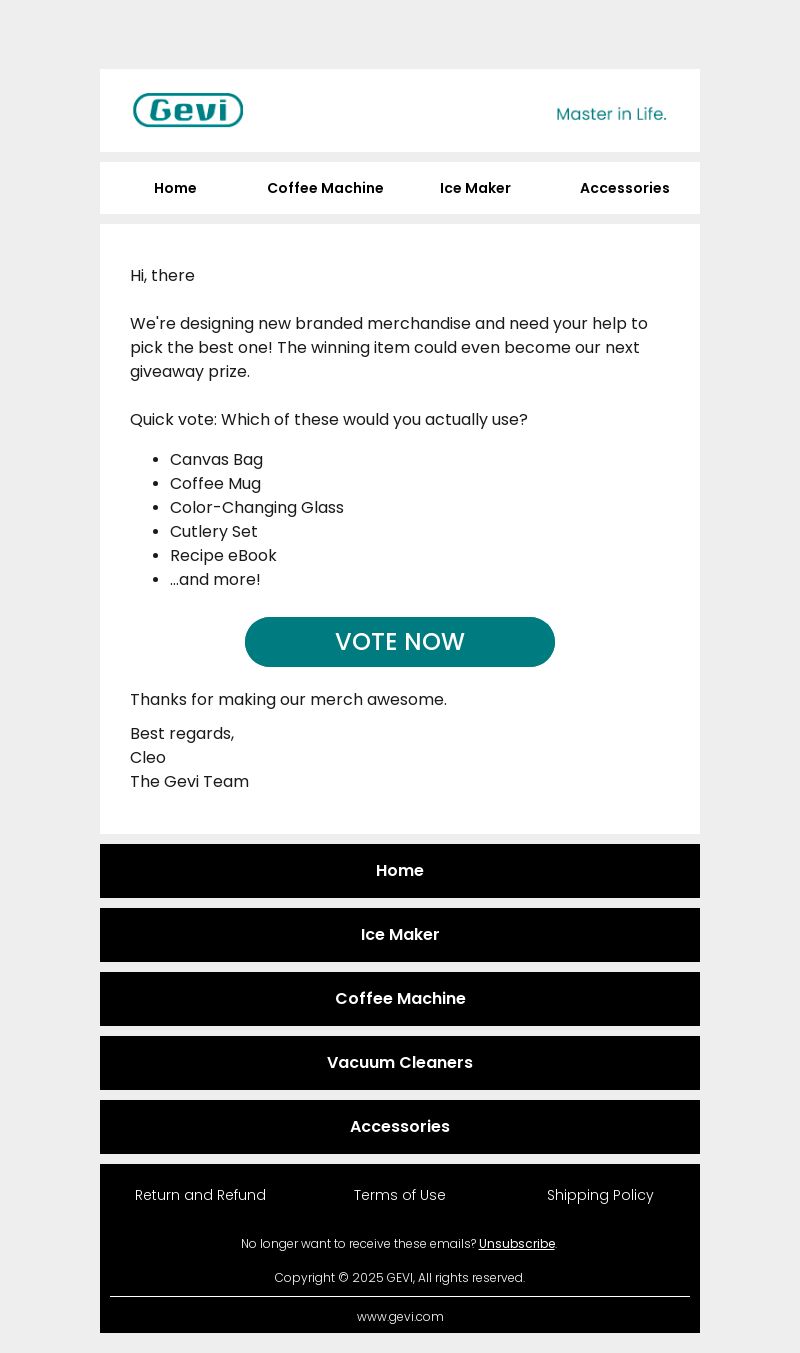 Gevi

Master in Life.

Home Coffee Machine Ice Maker Accessories

Hi, there

We're designing new branded merchandise and need your help to pick the best one! The winning item could even become our next giveaway prize.

Quick vote: Which of these would you actually use?

- Canvas Bag
- Coffee Mug
- Color-Changing Glass
- Cutlery Set
- Recipe eBook
- ...and more!

VOTE NOW

Thanks for making our merch awesome.

Best regards,
Cleo
The Gevi Team

Home

Ice Maker

Coffee Machine

Vacuum Cleaners

Accessories

Return and Refund Terms of Use Shipping Policy

No longer want to receive these emails? Unsubscribe.

Copyright © 2025 GEVI, All rights reserved.

www.gevi.com